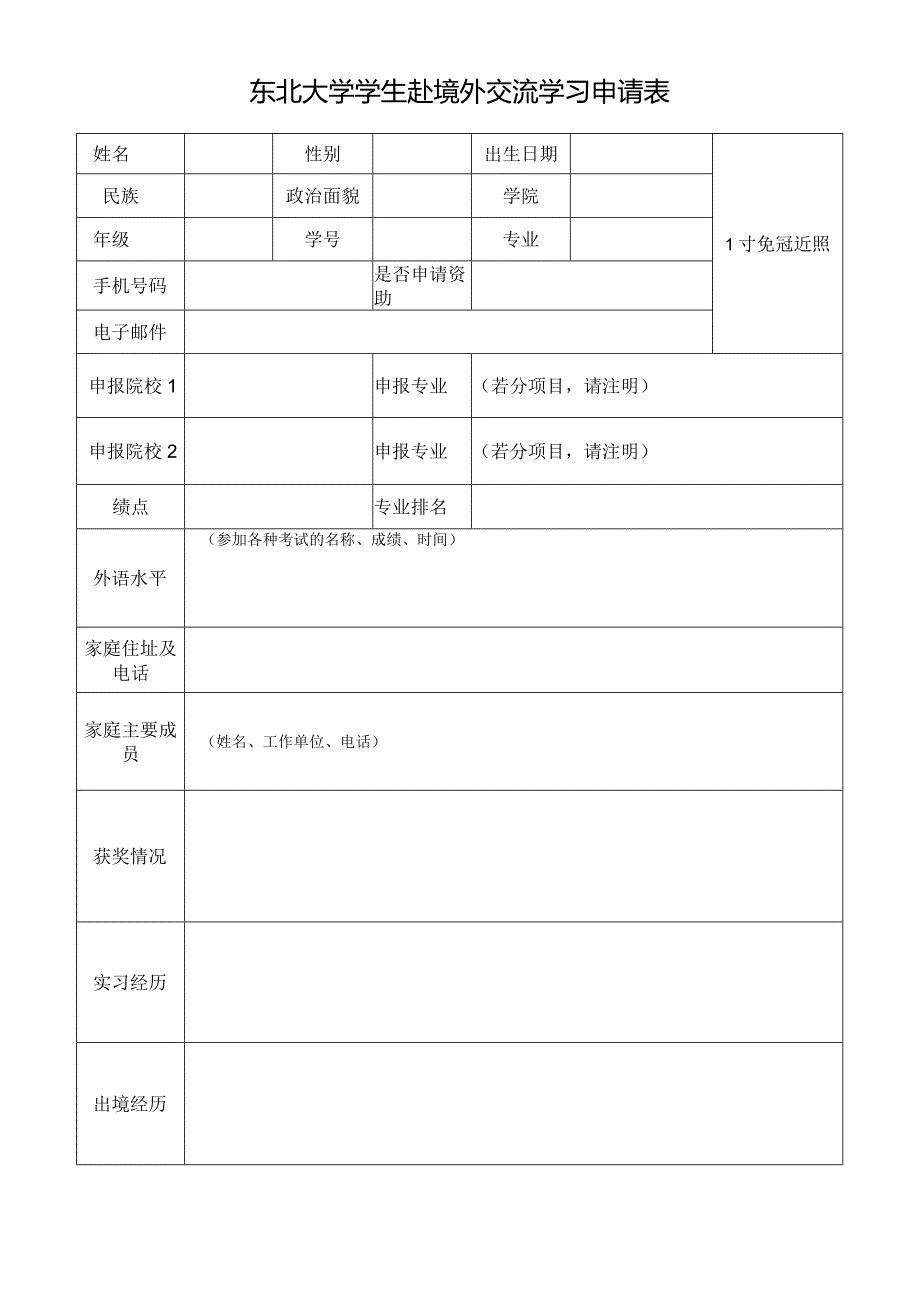 东北大学学生赴境外交流学习申请表

| 姓名 | | 性别 | | 出生日期 | | 1寸免冠近照 |
|---|---|---|---|---|---|---|
| 民族 | | 政治面貌 | | 学院 | | |
| 年级 | | 学号 | | 专业 | | |
| 手机号码 | | 是否申请资助 | | | | |
| 电子邮件 | | | | | | |
| 申报院校1 | | 申报专业 | （若分项目，请注明） | | | |
| 申报院校2 | | 申报专业 | （若分项目，请注明） | | | |
| 绩点 | | 专业排名 | | | | |
| 外语水平 | （参加各种考试的名称、成绩、时间） | | | | | |
| 家庭住址及电话 | | | | | | |
| 家庭主要成员 | （姓名、工作单位、电话） | | | | | |
| 获奖情况 | | | | | | |
| 实习经历 | | | | | | |
| 出境经历 | | | | | | |